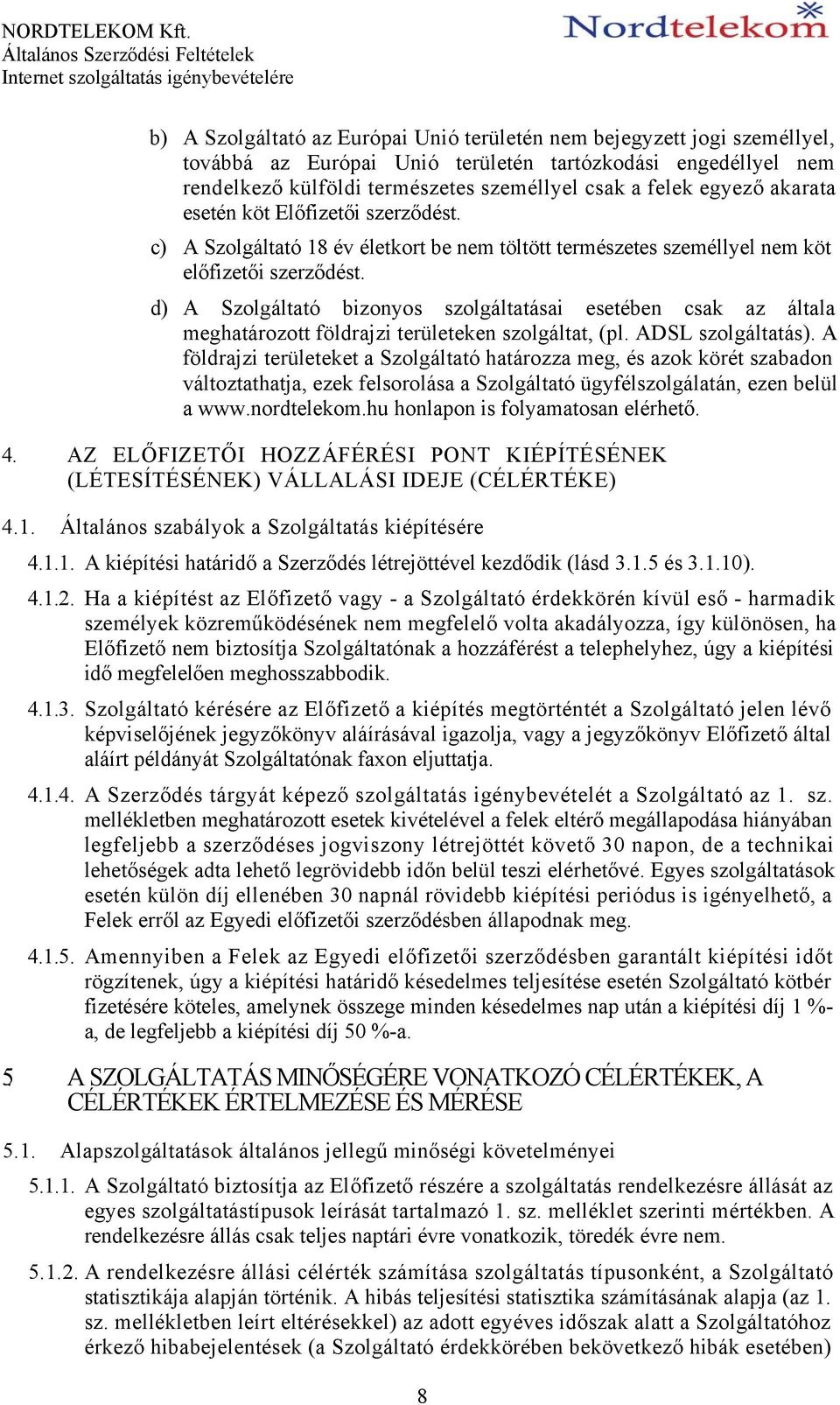 NORDTELEKOM Kft.
Általános Szerződési Feltételek
Internet szolgáltatás igénybevételére

Nordtelekom

b) A Szolgáltató az Európai Unió területén nem bejegyzett jogi személlyel, továbbá az Európai Unió területén tartózkodási engedéllyel nem rendelkező külföldi természetes személlyel csak a felek egyező akarata esetén köt Előfizetői szerződést.

c) A Szolgáltató 18 év életkort be nem töltött természetes személlyel nem köt előfizetői szerződést.

d) A Szolgáltató bizonyos szolgáltatásai esetében csak az általa meghatározott földrajzi területeken szolgáltat, (pl. ADSL szolgáltatás). A földrajzi területeket a Szolgáltató határozza meg, és azok körét szabadon változtathatja, ezek felsorolása a Szolgáltató ügyfélszolgálatán, ezen belül a www.nordtelekom.hu honlapon is folyamatosan elérhető.

4. AZ ELŐFIZETŐI HOZZÁFÉRÉSI PONT KIÉPÍTÉSÉNEK (LÉTESÍTÉSÉNEK) VÁLLALÁSI IDEJE (CÉLÉRTÉKE)

4.1. Általános szabályok a Szolgáltatás kiépítésére

4.1.1. A kiépítési határidő a Szerződés létrejöttével kezdődik (lásd 3.1.5 és 3.1.10).

4.1.2. Ha a kiépítést az Előfizető vagy - a Szolgáltató érdekkörén kívül eső - harmadik személyek közreműködésének nem megfelelő volta akadályozza, így különösen, ha Előfizető nem biztosítja Szolgáltatónak a hozzáférést a telephelyhez, úgy a kiépítési idő megfelelően meghosszabbodik.

4.1.3. Szolgáltató kérésére az Előfizető a kiépítés megtörténtét a Szolgáltató jelen lévő képviselőjének jegyzőkönyv aláírásával igazolja, vagy a jegyzőkönyv Előfizető által aláírt példányát Szolgáltatónak faxon eljuttatja.

4.1.4. A Szerződés tárgyát képező szolgáltatás igénybevételét a Szolgáltató az 1. sz. mellékletben meghatározott esetek kivételével a felek eltérő megállapodása hiányában legfeljebb a szerződéses jogviszony létrejöttét követő 30 napon, de a technikai lehetőségek adta lehető legrövidebb időn belül teszi elérhetővé. Egyes szolgáltatások esetén külön díj ellenében 30 napnál rövidebb kiépítési periódus is igényelhető, a Felek erről az Egyedi előfizetői szerződésben állapodnak meg.

4.1.5. Amennyiben a Felek az Egyedi előfizetői szerződésben garantált kiépítési időt rögzítenek, úgy a kiépítési határidő késedelmes teljesítése esetén Szolgáltató kötbér fizetésére köteles, amelynek összege minden késedelmes nap után a kiépítési díj 1 %-a, de legfeljebb a kiépítési díj 50 %-a.

5 A SZOLGÁLTATÁS MINŐSÉGÉRE VONATKOZÓ CÉLÉRTÉKEK, A CÉLÉRTÉKEK ÉRTELMEZÉSE ÉS MÉRÉSE

5.1. Alapszolgáltatások általános jellegű minőségi követelményei

5.1.1. A Szolgáltató biztosítja az Előfizető részére a szolgáltatás rendelkezésre állását az egyes szolgáltatástípusok leírását tartalmazó 1. sz. melléklet szerinti mértékben. A rendelkezésre állás csak teljes naptári évre vonatkozik, töredék évre nem.

5.1.2. A rendelkezésre állási célérték számítása szolgáltatás típusonként, a Szolgáltató statisztikája alapján történik. A hibás teljesítési statisztika számításának alapja (az 1. sz. mellékletben leírt eltérésekkel) az adott egyéves időszak alatt a Szolgáltatóhoz érkező hibabejelentések (a Szolgáltató érdekkörében bekövetkező hibák esetében)

8